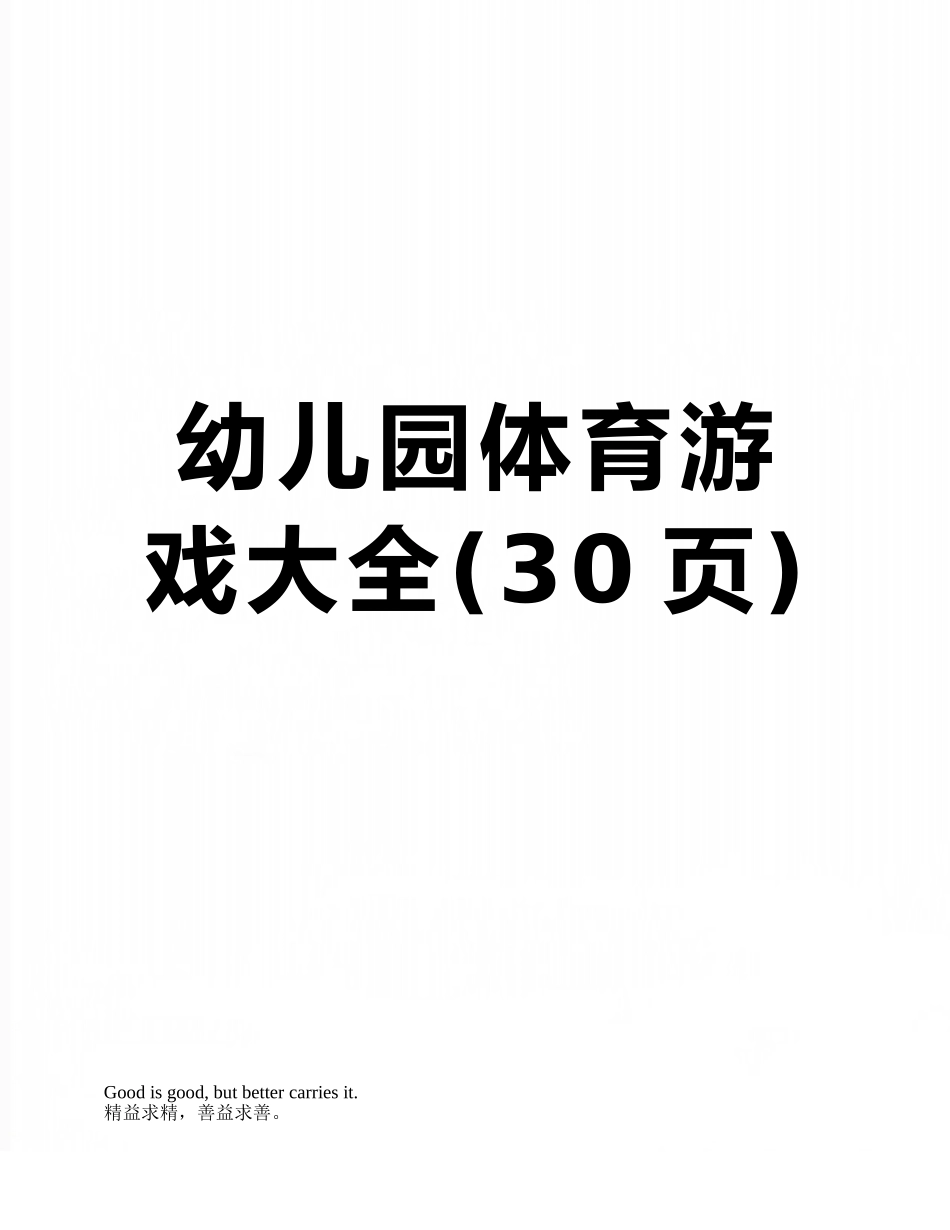 幼儿园体育游戏大全(30 页)

Good is good, but better carries it.
精益求精，善益求善。